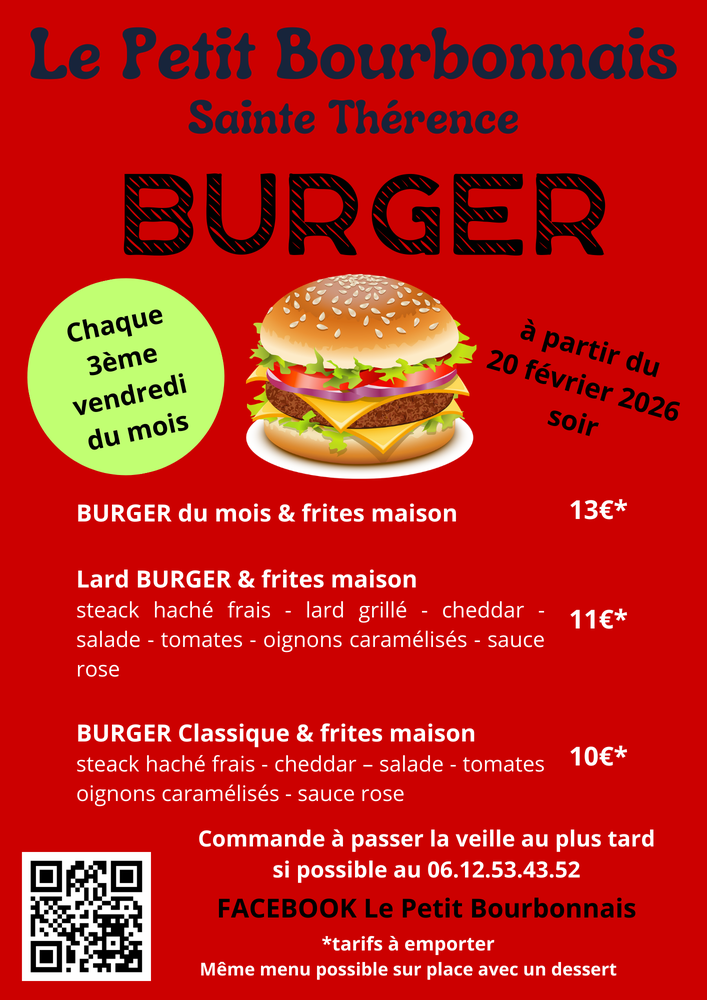 Le Petit Bourbonnais
Sainte Thérence

BURGER

Chaque
3ème
vendredi
du mois

à partir du
20 février 2026
soir

BURGER du mois & frites maison 13€*

Lard BURGER & frites maison
steack haché frais - lard grillé - cheddar - salade - tomates - oignons caramélisés - sauce rose 11€*

BURGER Classique & frites maison
steack haché frais - cheddar – salade - tomates oignons caramélisés - sauce rose 10€*

Commande à passer la veille au plus tard
si possible au 06.12.53.43.52

FACEBOOK Le Petit Bourbonnais

*tarifs à emporter
Même menu possible sur place avec un dessert